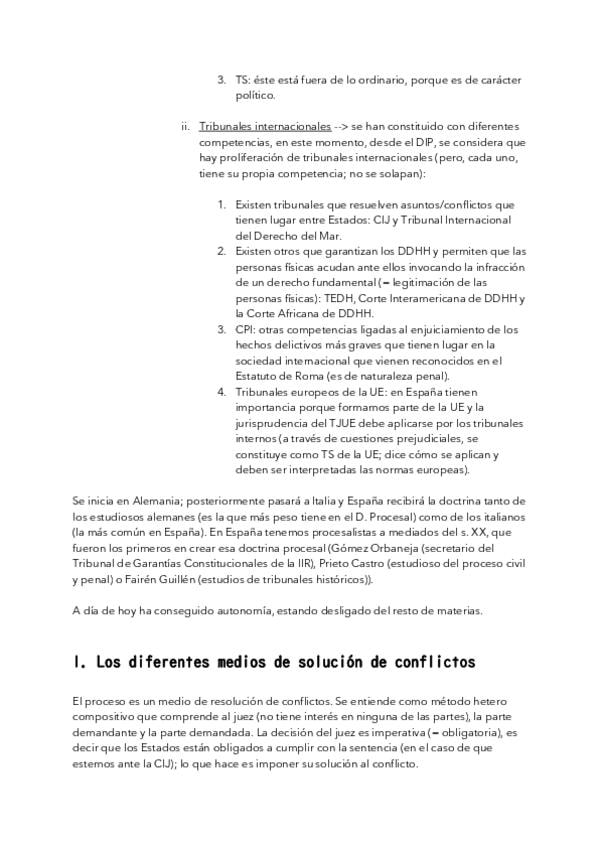 3. TS: éste está fuera de lo ordinario, porque es de carácter político.

ii. Tribunales internacionales --> se han constituido con diferentes competencias, en este momento, desde el DIP, se considera que hay proliferación de tribunales internacionales (pero, cada uno, tiene su propia competencia; no se solapan):

1. Existen tribunales que resuelven asuntos/conflictos que tienen lugar entre Estados: CIJ y Tribunal Internacional del Derecho del Mar.
2. Existen otros que garantizan los DDHH y permiten que las personas físicas acudan ante ellos invocando la infracción de un derecho fundamental (= legitimación de las personas físicas): TEDH, Corte Interamericana de DDHH y la Corte Africana de DDHH.
3. CPI: otras competencias ligadas al enjuiciamiento de los hechos delictivos más graves que tienen lugar en la sociedad internacional que vienen reconocidos en el Estatuto de Roma (es de naturaleza penal).
4. Tribunales europeos de la UE: en España tienen importancia porque formamos parte de la UE y la jurisprudencia del TJUE debe aplicarse por los tribunales internos (a través de cuestiones prejudiciales, se constituye como TS de la UE; dice cómo se aplican y deben ser interpretadas las normas europeas).

Se inicia en Alemania; posteriormente pasará a Italia y España recibirá la doctrina tanto de los estudiosos alemanes (es la que más peso tiene en el D. Procesal) como de los italianos (la más común en España). En España tenemos procesalistas a mediados del s. XX, que fueron los primeros en crear esa doctrina procesal (Gómez Orbaneja (secretario del Tribunal de Garantías Constitucionales de la IIR), Prieto Castro (estudioso del proceso civil y penal) o Fairén Guillén (estudios de tribunales históricos)).

A día de hoy ha conseguido autonomía, estando desligado del resto de materias.

I. Los diferentes medios de solución de conflictos

El proceso es un medio de resolución de conflictos. Se entiende como método hetero compositivo que comprende al juez (no tiene interés en ninguna de las partes), la parte demandante y la parte demandada. La decisión del juez es imperativa (= obligatoria), es decir que los Estados están obligados a cumplir con la sentencia (en el caso de que estemos ante la CIJ); lo que hace es imponer su solución al conflicto.